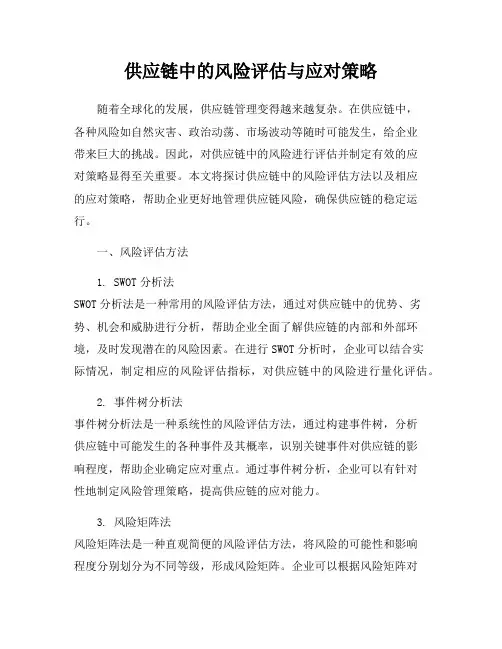 供应链中的风险评估与应对策略

随着全球化的发展，供应链管理变得越来越复杂。在供应链中，各种风险如自然灾害、政治动荡、市场波动等随时可能发生，给企业带来巨大的挑战。因此，对供应链中的风险进行评估并制定有效的应对策略显得至关重要。本文将探讨供应链中的风险评估方法以及相应的应对策略，帮助企业更好地管理供应链风险，确保供应链的稳定运行。

一、风险评估方法

1. SWOT 分析法
SWOT 分析法是一种常用的风险评估方法，通过对供应链中的优势、劣势、机会和威胁进行分析，帮助企业全面了解供应链的内部和外部环境，及时发现潜在的风险因素。在进行 SWOT 分析时，企业可以结合实际情况，制定相应的风险评估指标，对供应链中的风险进行量化评估。

2. 事件树分析法
事件树分析法是一种系统性的风险评估方法，通过构建事件树，分析供应链中可能发生的各种事件及其概率，识别关键事件对供应链的影响程度，帮助企业确定应对重点。通过事件树分析，企业可以有针对性地制定风险管理策略，提高供应链的应对能力。

3. 风险矩阵法
风险矩阵法是一种直观简便的风险评估方法，将风险的可能性和影响程度分别划分为不同等级，形成风险矩阵。企业可以根据风险矩阵对